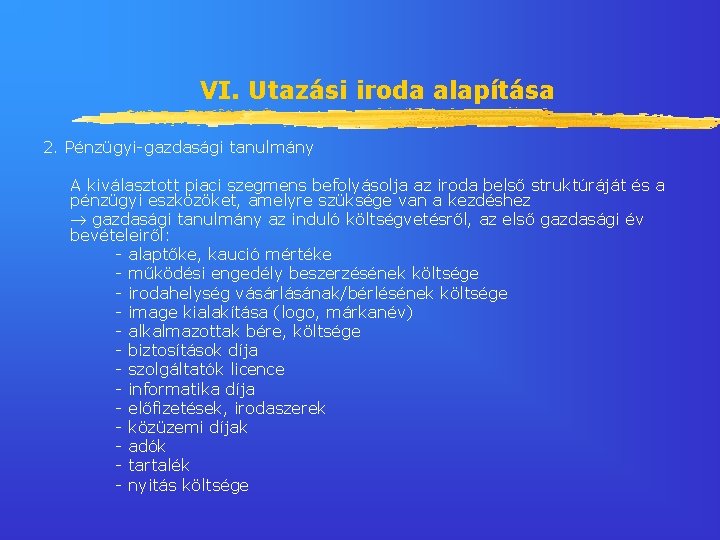 VI. Utazási iroda alapítása

2. Pénzügyi-gazdasági tanulmány

A kiválasztott piaci szegmens befolyásolja az iroda belső struktúráját és a pénzügyi eszközöket, amelyre szüksége van a kezdéshez

$\rightarrow$ gazdasági tanulmány az induló költségvetésről, az első gazdasági év bevételeiről:

- alaptőke, kaució mértéke
- működési engedély beszerzésének költsége
- irodahelység vásárlásának/bérlésének költsége
- image kialakítása (logo, márkanév)
- alkalmazottak bére, költsége
- biztosítások díja
- szolgáltatók licence
- informatika díja
- előfizetések, irodaszerek
- közüzemi díjak
- adók
- tartalék
- nyitás költsége